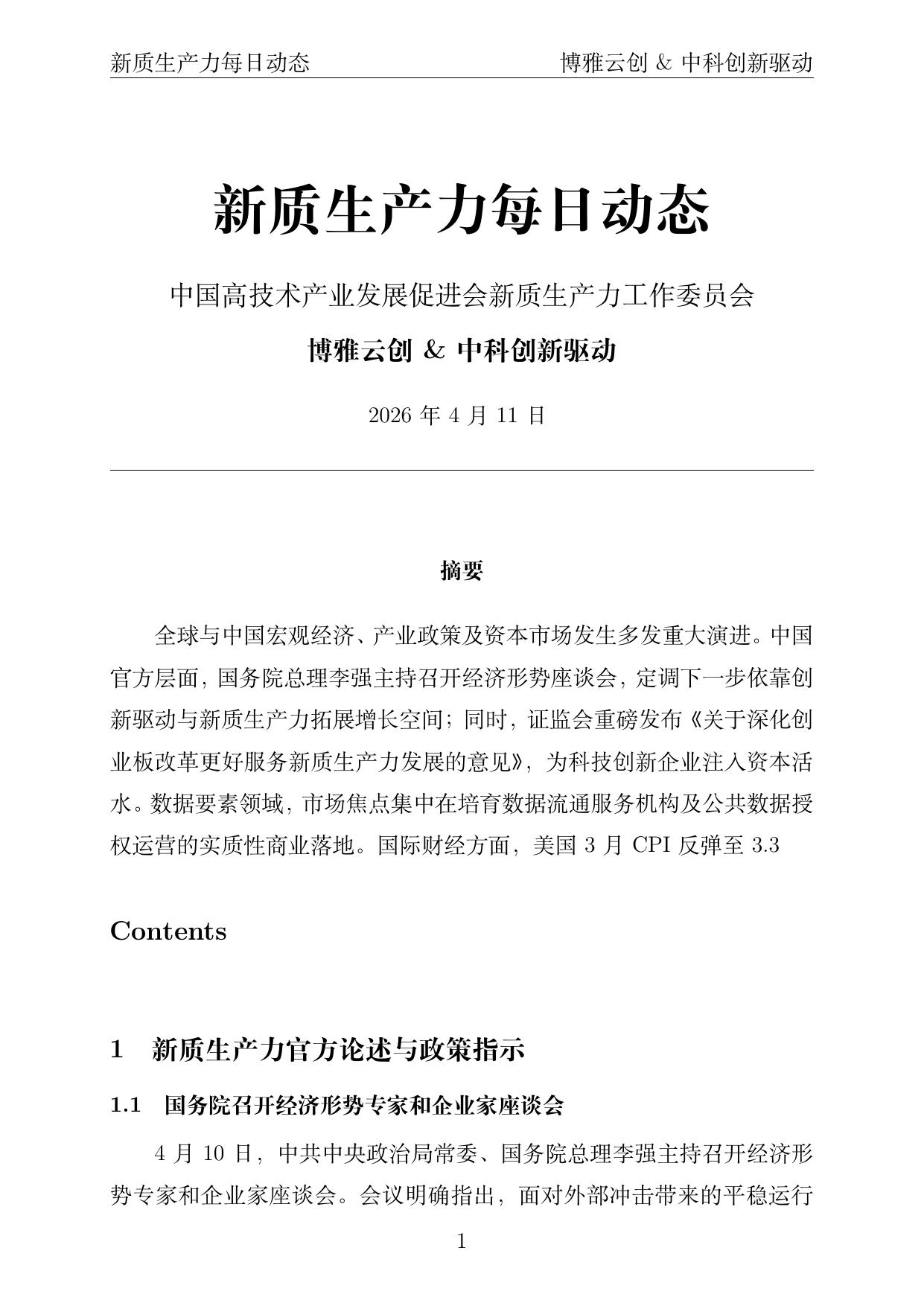 新质生产力每日动态　　博雅云创 & 中科创新驱动

新质生产力每日动态

中国高技术产业发展促进会新质生产力工作委员会

博雅云创 & 中科创新驱动

2026 年 4 月 11 日

摘要

全球与中国宏观经济、产业政策及资本市场发生多发重大演进。中国官方层面，国务院总理李强主持召开经济形势座谈会，定调下一步依靠创新驱动与新质生产力拓展增长空间；同时，证监会重磅发布《关于深化创业板改革更好服务新质生产力发展的意见》，为科技创新企业注入资本活水。数据要素领域，市场焦点集中在培育数据流通服务机构及公共数据授权运营的实质性商业落地。国际财经方面，美国 3 月 CPI 反弹至 3.3

Contents

1　新质生产力官方论述与政策指示

1.1　国务院召开经济形势专家和企业家座谈会

4 月 10 日，中共中央政治局常委、国务院总理李强主持召开经济形势专家和企业家座谈会。会议明确指出，面对外部冲击带来的平稳运行

1